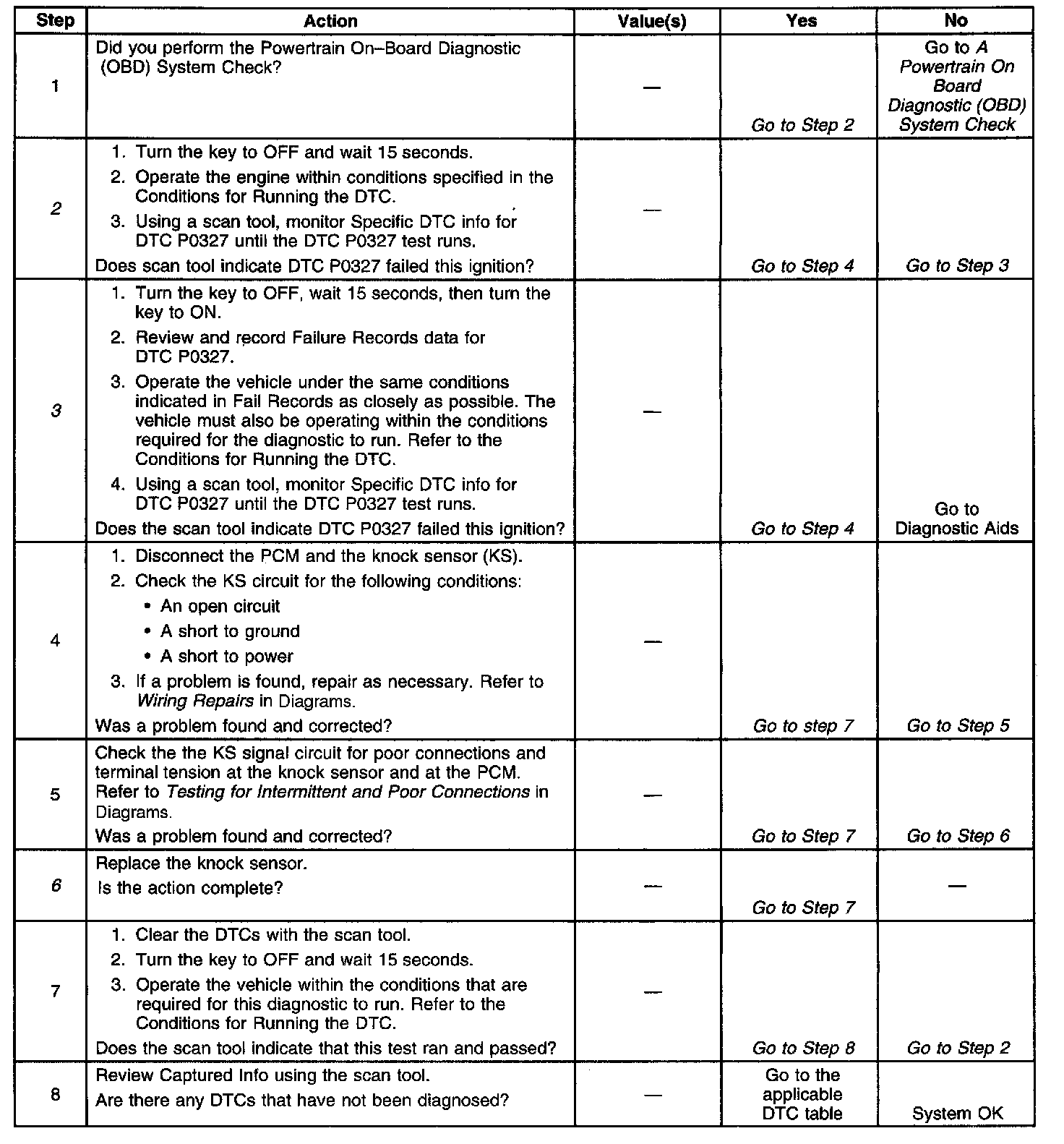 | Step | Action | Value(s) | Yes | No |
|---|---|---|---|---|
| 1 | Did you perform the Powertrain On–Board Diagnostic (OBD) System Check? | — | Go to Step 2 | Go to A Powertrain On Board Diagnostic (OBD) System Check |
| 2 | 1. Turn the key to OFF and wait 15 seconds. 2. Operate the engine within conditions specified in the Conditions for Running the DTC. 3. Using a scan tool, monitor Specific DTC info for DTC P0327 until the DTC P0327 test runs. Does scan tool indicate DTC P0327 failed this ignition? | — | Go to Step 4 | Go to Step 3 |
| 3 | 1. Turn the key to OFF, wait 15 seconds, then turn the key to ON. 2. Review and record Failure Records data for DTC P0327. 3. Operate the vehicle under the same conditions indicated in Fail Records as closely as possible. The vehicle must also be operating within the conditions required for the diagnostic to run. Refer to the Conditions for Running the DTC. 4. Using a scan tool, monitor Specific DTC info for DTC P0327 until the DTC P0327 test runs. Does the scan tool indicate DTC P0327 failed this ignition? | — | Go to Step 4 | Go to Diagnostic Aids |
| 4 | 1. Disconnect the PCM and the knock sensor (KS). 2. Check the KS circuit for the following conditions: • An open circuit • A short to ground • A short to power 3. If a problem is found, repair as necessary. Refer to Wiring Repairs in Diagrams. Was a problem found and corrected? | — | Go to step 7 | Go to Step 5 |
| 5 | Check the the KS signal circuit for poor connections and terminal tension at the knock sensor and at the PCM. Refer to Testing for Intermittent and Poor Connections in Diagrams. Was a problem found and corrected? | — | Go to Step 7 | Go to Step 6 |
| 6 | Replace the knock sensor. Is the action complete? | — | Go to Step 7 | — |
| 7 | 1. Clear the DTCs with the scan tool. 2. Turn the key to OFF and wait 15 seconds. 3. Operate the vehicle within the conditions that are required for this diagnostic to run. Refer to the Conditions for Running the DTC. Does the scan tool indicate that this test ran and passed? | — | Go to Step 8 | Go to Step 2 |
| 8 | Review Captured Info using the scan tool. Are there any DTCs that have not been diagnosed? | — | Go to the applicable DTC table | System OK |